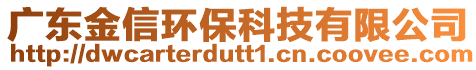 广东金信环保科技有限公司
http://dwcarterdutt1.cn.coovee.com